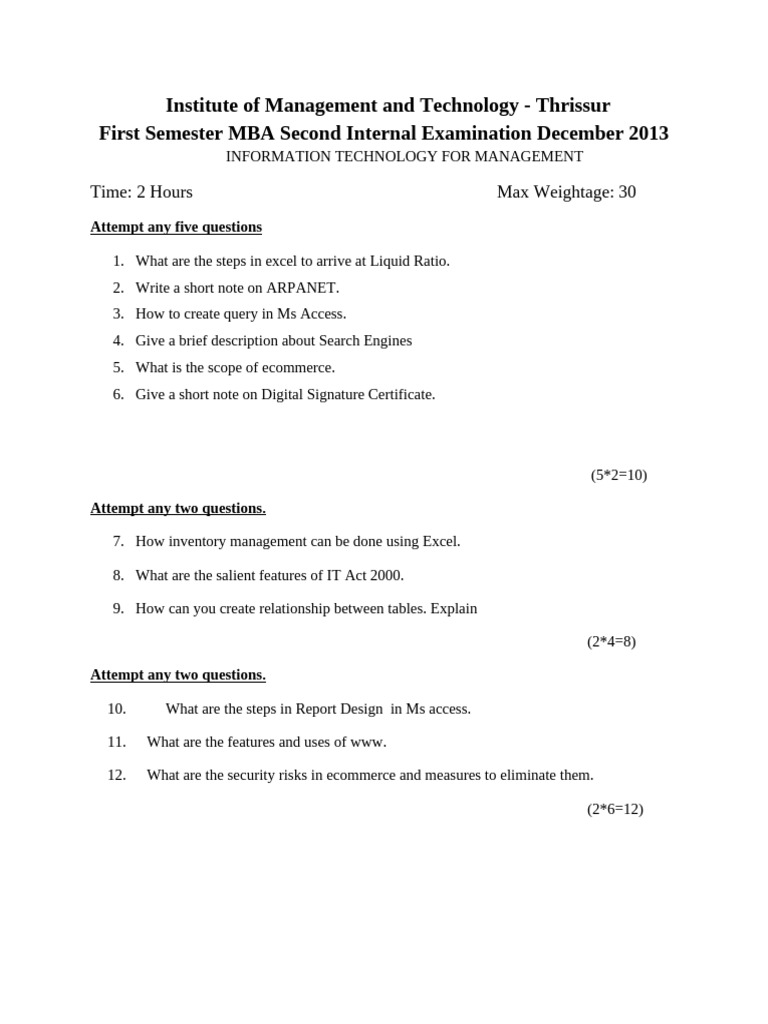 Institute of Management and Technology - Thrissur
First Semester MBA Second Internal Examination December 2013
INFORMATION TECHNOLOGY FOR MANAGEMENT

Time: 2 Hours Max Weightage: 30

Attempt any five questions

1. What are the steps in excel to arrive at Liquid Ratio.
2. Write a short note on ARPANET.
3. How to create query in Ms Access.
4. Give a brief description about Search Engines
5. What is the scope of ecommerce.
6. Give a short note on Digital Signature Certificate.

(5*2=10)

Attempt any two questions.

7. How inventory management can be done using Excel.
8. What are the salient features of IT Act 2000.
9. How can you create relationship between tables. Explain

(2*4=8)

Attempt any two questions.

10. What are the steps in Report Design in Ms access.
11. What are the features and uses of www.
12. What are the security risks in ecommerce and measures to eliminate them.

(2*6=12)